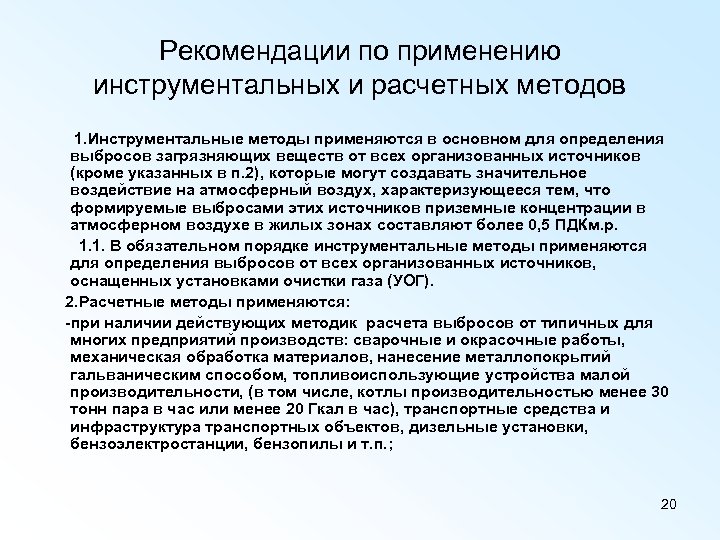 Рекомендации по применению инструментальных и расчетных методов

1.Инструментальные методы применяются в основном для определения выбросов загрязняющих веществ от всех организованных источников (кроме указанных в п.2), которые могут создавать значительное воздействие на атмосферный воздух, характеризующееся тем, что формируемые выбросами этих источников приземные концентрации в атмосферном воздухе в жилых зонах составляют более 0,5 ПДКм.р.

1.1. В обязательном порядке инструментальные методы применяются для определения выбросов от всех организованных источников, оснащенных установками очистки газа (УОГ).

2.Расчетные методы применяются:

-при наличии действующих методик расчета выбросов от типичных для многих предприятий производств: сварочные и окрасочные работы, механическая обработка материалов, нанесение металлопокрытий гальваническим способом, топливоиспользующие устройства малой производительности, (в том числе, котлы производительностью менее 30 тонн пара в час или менее 20 Гкал в час), транспортные средства и инфраструктура транспортных объектов, дизельные установки, бензоэлектростанции, бензопилы и т.п.;

20